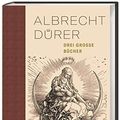 ALBRECHT DÜRER
DREI GROSSE BÜCHER